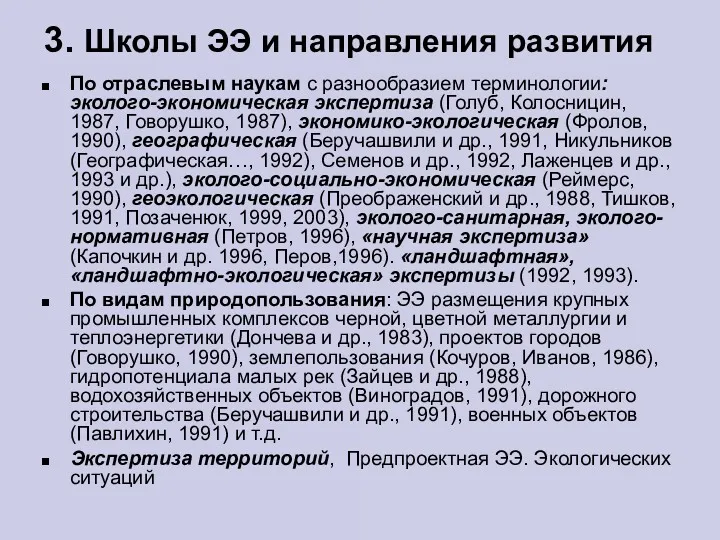 3. Школы ЭЭ и направления развития

■ По отраслевым наукам с разнообразием терминологии: эколого-экономическая экспертиза (Голуб, Колосницин, 1987, Говорушко, 1987), экономико-экологическая (Фролов, 1990), географическая (Беручашвили и др., 1991, Никульников (Географическая…, 1992), Семенов и др., 1992, Лаженцев и др., 1993 и др.), эколого-социально-экономическая (Реймерс, 1990), геоэкологическая (Преображенский и др., 1988, Тишков, 1991, Позаченюк, 1999, 2003), эколого-санитарная, эколого-нормативная (Петров, 1996), «научная экспертиза» (Капочкин и др. 1996, Перов,1996). «ландшафтная», «ландшафтно-экологическая» экспертизы (1992, 1993).

■ По видам природопользования: ЭЭ размещения крупных промышленных комплексов черной, цветной металлургии и теплоэнергетики (Дончева и др., 1983), проектов городов (Говорушко, 1990), землепользования (Кочуров, Иванов, 1986), гидропотенциала малых рек (Зайцев и др., 1988), водохозяйственных объектов (Виноградов, 1991), дорожного строительства (Беручашвили и др., 1991), военных объектов (Павлихин, 1991) и т.д.

■ Экспертиза территорий, Предпроектная ЭЭ. Экологических ситуаций